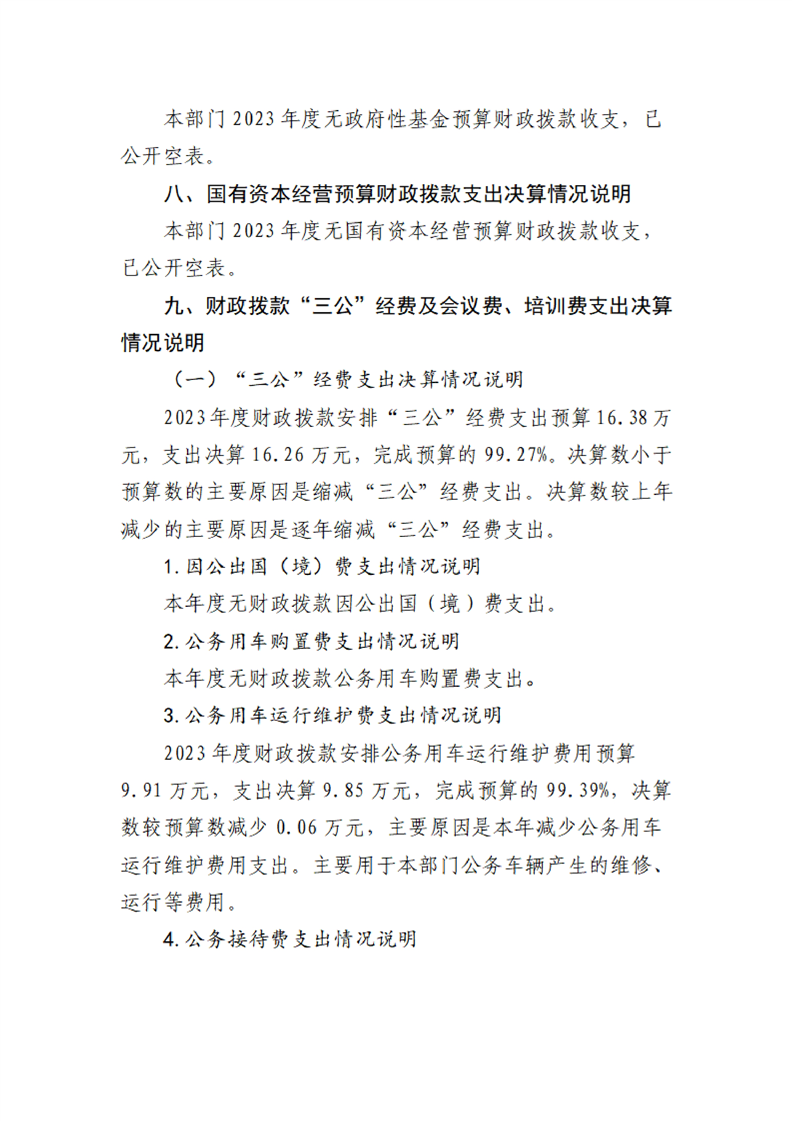 本部门2023年度无政府性基金预算财政拨款收支，已公开空表。

八、国有资本经营预算财政拨款支出决算情况说明

本部门2023年度无国有资本经营预算财政拨款收支，已公开空表。

九、财政拨款“三公”经费及会议费、培训费支出决算情况说明

（一）“三公”经费支出决算情况说明

2023年度财政拨款安排“三公”经费支出预算16.38万元，支出决算16.26万元，完成预算的99.27%。决算数小于预算数的主要原因是缩减“三公”经费支出。决算数较上年减少的主要原因是逐年缩减“三公”经费支出。

1.因公出国（境）费支出情况说明

本年度无财政拨款因公出国（境）费支出。

2.公务用车购置费支出情况说明

本年度无财政拨款公务用车购置费支出。

3.公务用车运行维护费支出情况说明

2023年度财政拨款安排公务用车运行维护费用预算9.91万元，支出决算9.85万元，完成预算的99.39%，决算数较预算数减少0.06万元，主要原因是本年减少公务用车运行维护费用支出。主要用于本部门公务车辆产生的维修、运行等费用。

4.公务接待费支出情况说明